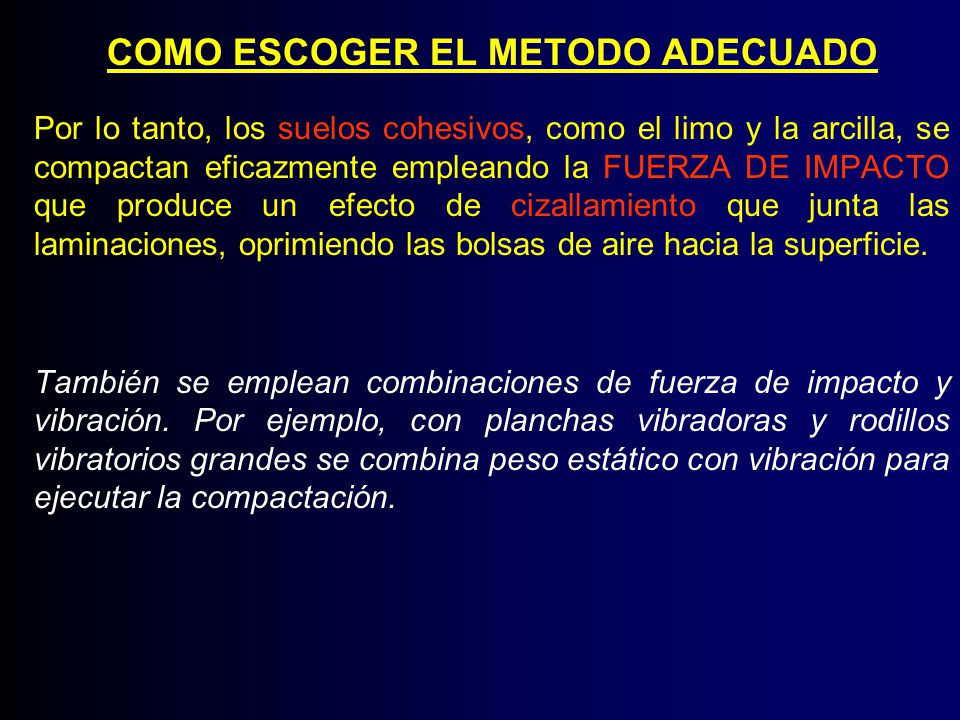 COMO ESCOGER EL METODO ADECUADO

Por lo tanto, los suelos cohesivos, como el limo y la arcilla, se compactan eficazmente empleando la FUERZA DE IMPACTO que produce un efecto de cizallamiento que junta las laminaciones, oprimiendo las bolsas de aire hacia la superficie.

También se emplean combinaciones de fuerza de impacto y vibración. Por ejemplo, con planchas vibradoras y rodillos vibratorios grandes se combina peso estático con vibración para ejecutar la compactación.